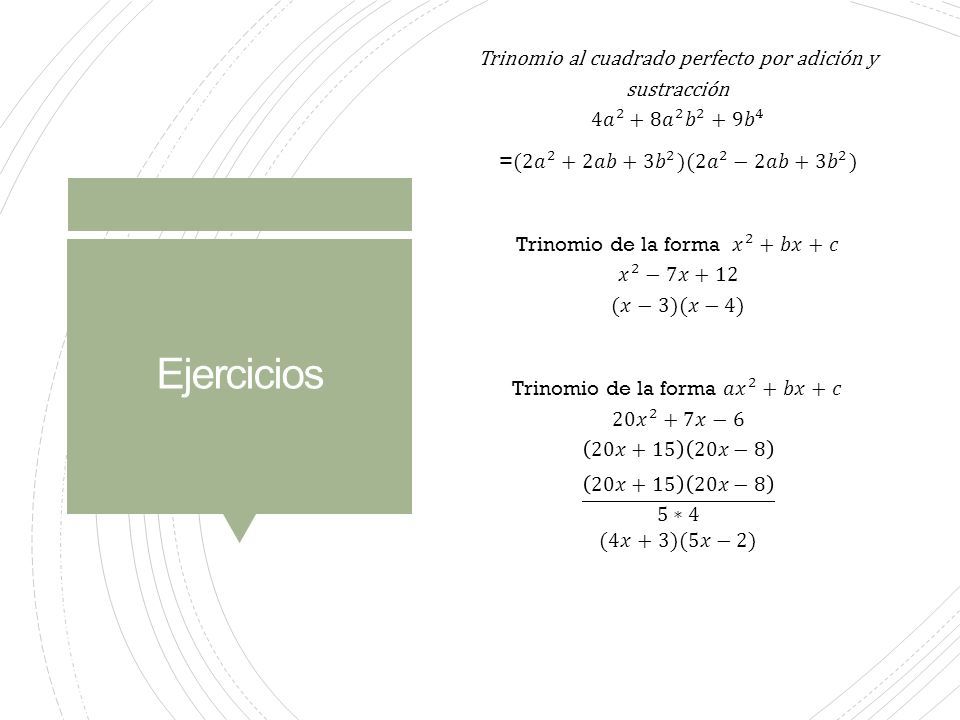 Ejercicios

Trinomio al cuadrado perfecto por adición y sustracción

$4a^2 + 8a^2b^2 + 9b^4$

$=(2a^2 + 2ab + 3b^2)(2a^2 - 2ab + 3b^2)$

Trinomio de la forma $x^2 + bx + c$

$x^2 - 7x + 12$

$(x - 3)(x - 4)$

Trinomio de la forma $ax^2 + bx + c$

$20x^2 + 7x - 6$

$(20x + 15)(20x - 8)$

$\frac{(20x + 15)(20x - 8)}{5 * 4}$

$(4x + 3)(5x - 2)$